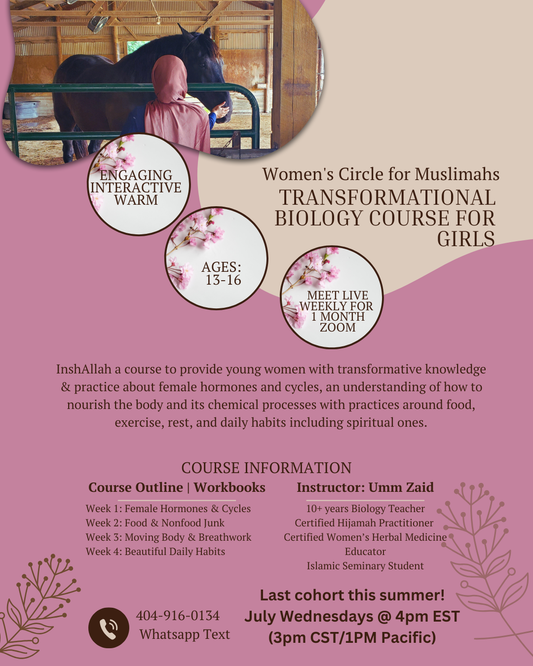 ENGAGING
INTERACTIVE
WARM

Women's Circle for Muslimahs

TRANSFORMATIONAL BIOLOGY COURSE FOR GIRLS

AGES: 13-16

MEET LIVE WEEKLY FOR 1 MONTH ZOOM

InshAllah a course to provide young women with transformative knowledge & practice about female hormones and cycles, an understanding of how to nourish the body and its chemical processes with practices around food, exercise, rest, and daily habits including spiritual ones.

COURSE INFORMATION

Course Outline | Workbooks

Week 1: Female Hormones & Cycles
Week 2: Food & Nonfood Junk
Week 3: Moving Body & Breathwork
Week 4: Beautiful Daily Habits

Instructor: Umm Zaid

10+ years Biology Teacher
Certified Hijamah Practitioner
Certified Women's Herbal Medicine Educator
Islamic Seminary Student

404-916-0134
Whatsapp Text

Last cohort this summer!
July Wednesdays @ 4pm EST
(3pm CST/1PM Pacific)